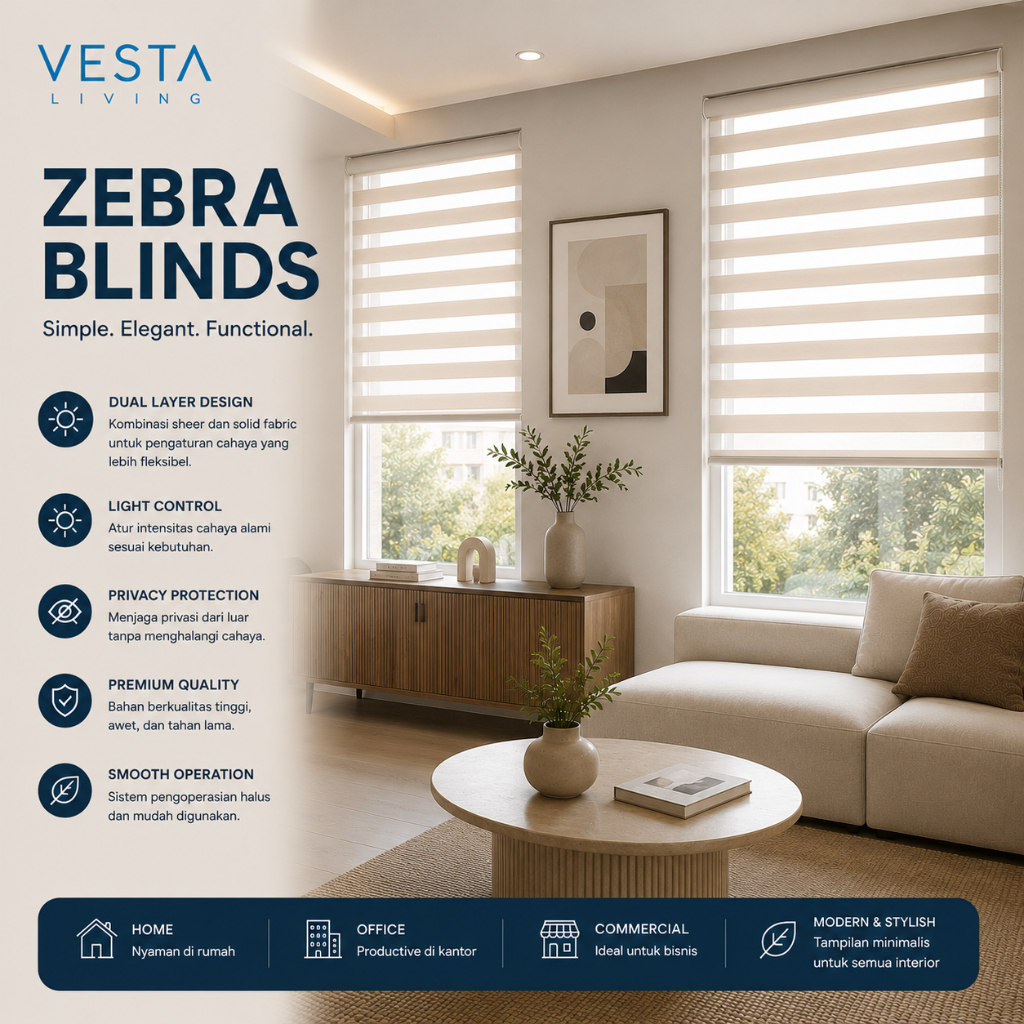 VESTA
LIVING

ZEBRA BLINDS

Simple. Elegant. Functional.

DUAL LAYER DESIGN
Kombinasi sheer dan solid fabric untuk pengaturan cahaya yang lebih fleksibel.

LIGHT CONTROL
Atur intensitas cahaya alami sesuai kebutuhan.

PRIVACY PROTECTION
Menjaga privasi dari luar tanpa menghalangi cahaya.

PREMIUM QUALITY
Bahan berkualitas tinggi, awet, dan tahan lama.

SMOOTH OPERATION
Sistem pengoperasian halus dan mudah digunakan.

HOME
Nyaman di rumah

OFFICE
Productive di kantor

COMMERCIAL
Ideal untuk bisnis

MODERN & STYLISH
Tampilan minimalis untuk semua interior